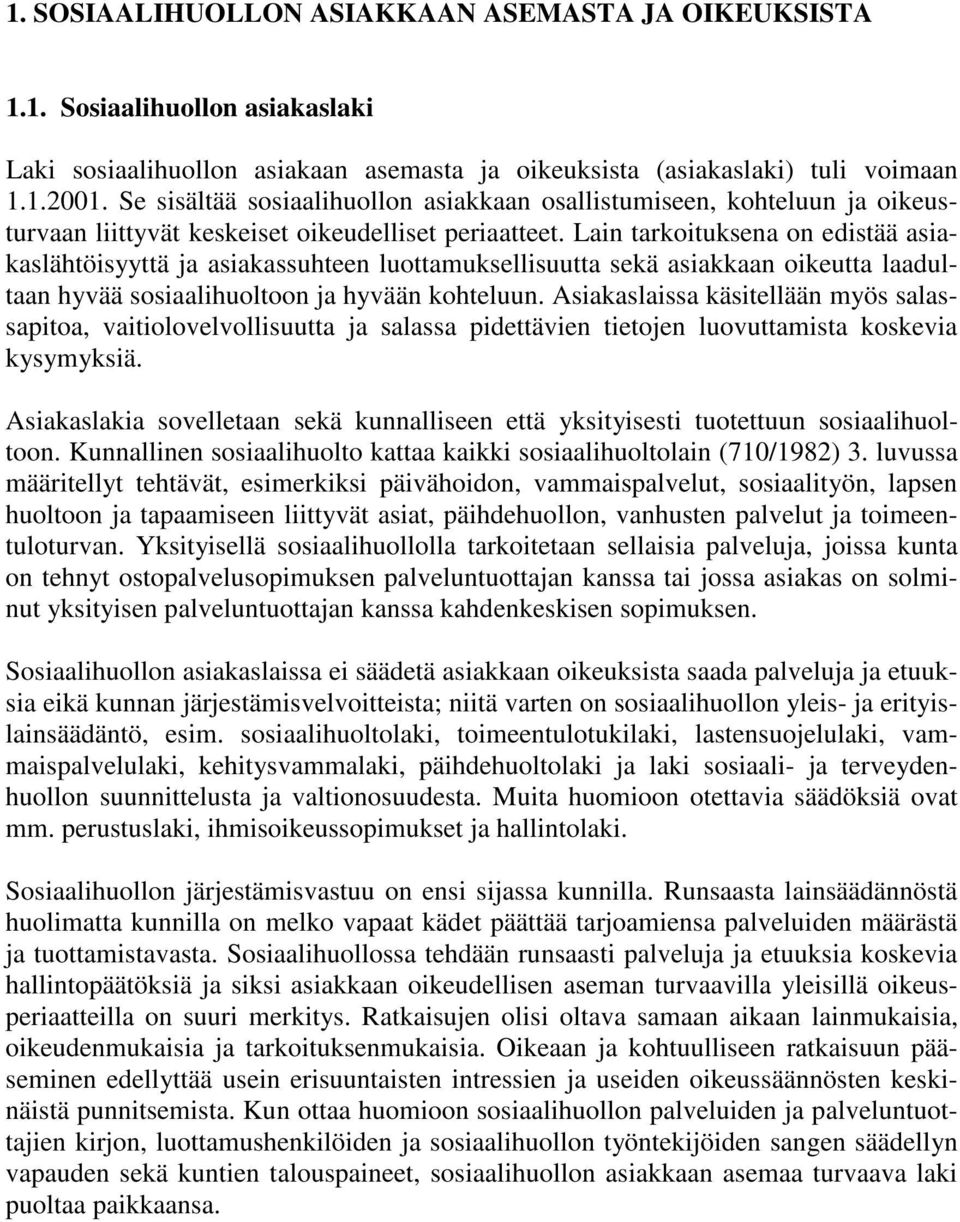 1. SOSIAALIHUOLLON ASIAKKAAN ASEMASTA JA OIKEUKSISTA

1.1. Sosiaalihuollon asiakaslaki

Laki sosiaalihuollon asiakaan asemasta ja oikeuksista (asiakaslaki) tuli voimaan 1.1.2001. Se sisältää sosiaalihuollon asiakkaan osallistumiseen, kohteluun ja oikeusturvaan liittyvät keskeiset oikeudelliset periaatteet. Lain tarkoituksena on edistää asiakaslähtöisyyttä ja asiakassuhteen luottamuksellisuutta sekä asiakkaan oikeutta laadultaan hyvää sosiaalihuoltoon ja hyvään kohteluun. Asiakaslaissa käsitellään myös salassapitoa, vaitiolovelvollisuutta ja salassa pidettävien tietojen luovuttamista koskevia kysymyksiä.

Asiakaslakia sovelletaan sekä kunnalliseen että yksityisesti tuotettuun sosiaalihuoltoon. Kunnallinen sosiaalihuolto kattaa kaikki sosiaalihuoltolain (710/1982) 3. luvussa määritellyt tehtävät, esimerkiksi päivähoidon, vammaispalvelut, sosiaalityön, lapsen huoltoon ja tapaamiseen liittyvät asiat, päihdehuollon, vanhusten palvelut ja toimeentuloturvan. Yksityisellä sosiaalihuollolla tarkoitetaan sellaisia palveluja, joissa kunta on tehnyt ostopalvelusopimuksen palveluntuottajan kanssa tai jossa asiakas on solminut yksityisen palveluntuottajan kanssa kahdenkeskisen sopimuksen.

Sosiaalihuollon asiakaslaissa ei säädetä asiakkaan oikeuksista saada palveluja ja etuuksia eikä kunnan järjestämisvelvoitteista; niitä varten on sosiaalihuollon yleis- ja erityislainsäädäntö, esim. sosiaalihuoltolaki, toimeentulotukilaki, lastensuojelulaki, vammaispalvelulaki, kehitysvammalaki, päihdehuoltolaki ja laki sosiaali- ja terveydenhuollon suunnittelusta ja valtionosuudesta. Muita huomioon otettavia säädöksiä ovat mm. perustuslaki, ihmisoikeussopimukset ja hallintolaki.

Sosiaalihuollon järjestämisvastuu on ensi sijassa kunnilla. Runsaasta lainsäädännöstä huolimatta kunnilla on melko vapaat kädet päättää tarjoamiensa palveluiden määrästä ja tuottamistavasta. Sosiaalihuollossa tehdään runsaasti palveluja ja etuuksia koskevia hallintopäätöksiä ja siksi asiakkaan oikeudellisen aseman turvaavilla yleisillä oikeusperiaatteilla on suuri merkitys. Ratkaisujen olisi oltava samaan aikaan lainmukaisia, oikeudenmukaisia ja tarkoituksenmukaisia. Oikeaan ja kohtuulliseen ratkaisuun pääseminen edellyttää usein erisuuntaisten intressien ja useiden oikeussäännösten keskinäistä punnitsemista. Kun ottaa huomioon sosiaalihuollon palveluiden ja palveluntuottajien kirjon, luottamushenkilöiden ja sosiaalihuollon työntekijöiden sangen säädellyn vapauden sekä kuntien talouspaineet, sosiaalihuollon asiakkaan asemaa turvaava laki puoltaa paikkaansa.